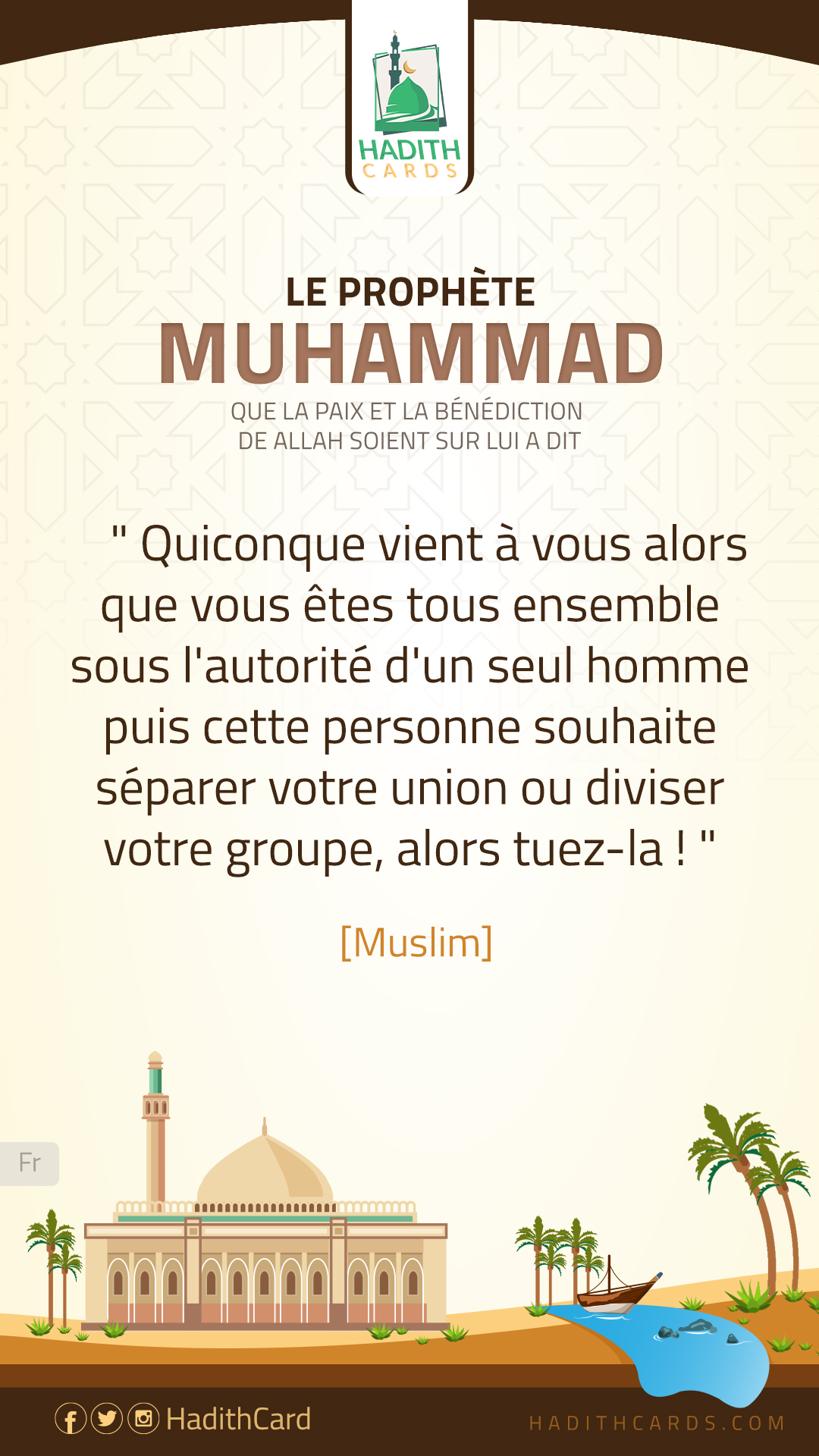 HADITH
CARDS

LE PROPHÈTE
MUHAMMAD
QUE LA PAIX ET LA BÉNÉDICTION
DE ALLAH SOIENT SUR LUI A DIT

" Quiconque vient à vous alors que vous êtes tous ensemble sous l'autorité d'un seul homme puis cette personne souhaite séparer votre union ou diviser votre groupe, alors tuez-la ! "

[Muslim]

Fr

HadithCard

HADITHCARDS.COM